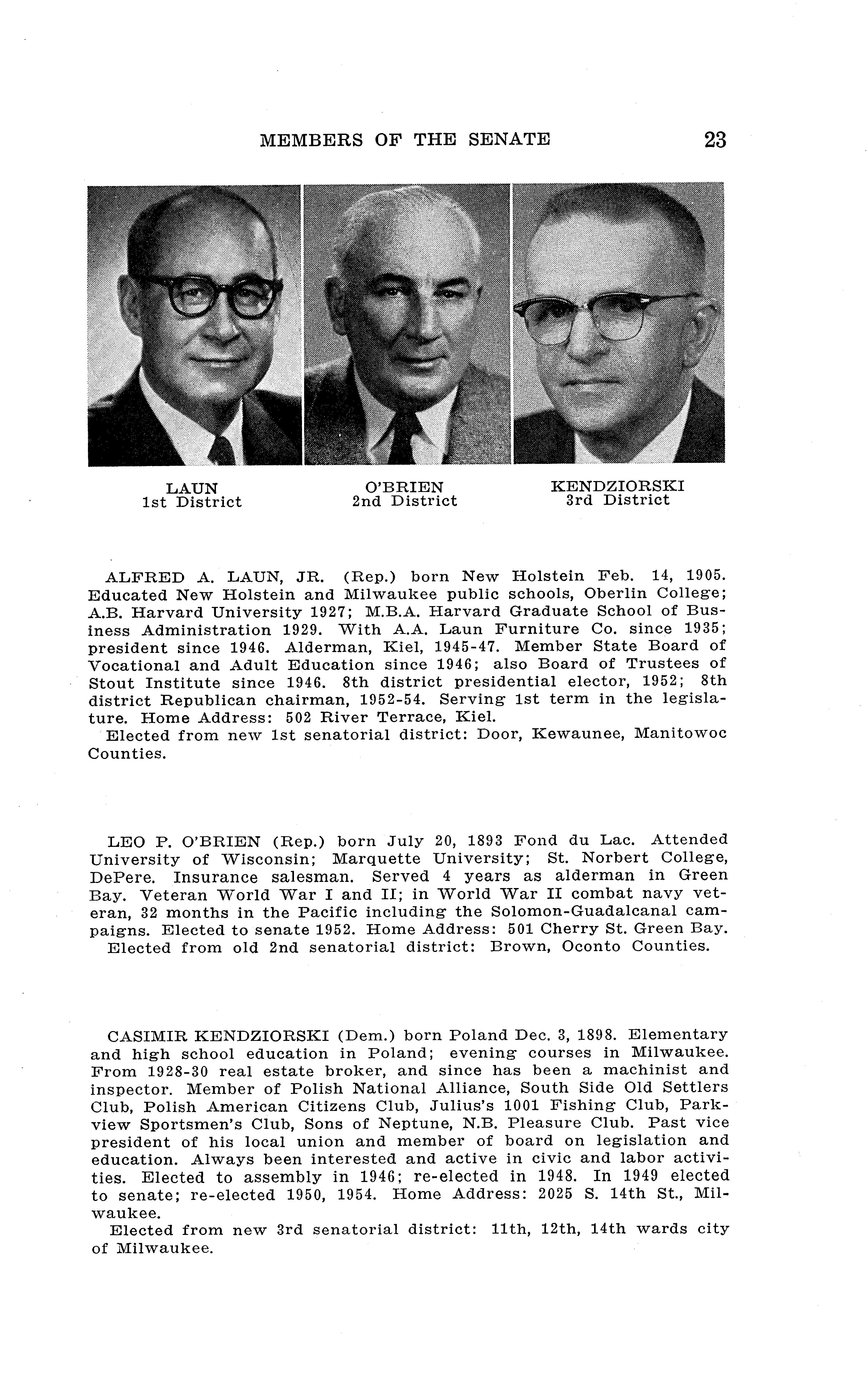 MEMBERS OF THE SENATE 23

LAUN
1st District

O'BRIEN
2nd District

KENDZIORSKI
3rd District

ALFRED A. LAUN, JR. (Rep.) born New Holstein Feb. 14, 1905. Educated New Holstein and Milwaukee public schools, Oberlin College; A.B. Harvard University 1927; M.B.A. Harvard Graduate School of Business Administration 1929. With A.A. Laun Furniture Co. since 1935; president since 1946. Alderman, Kiel, 1945-47. Member State Board of Vocational and Adult Education since 1946; also Board of Trustees of Stout Institute since 1946. 8th district presidential elector, 1952; 8th district Republican chairman, 1952-54. Serving 1st term in the legislature. Home Address: 502 River Terrace, Kiel.
Elected from new 1st senatorial district: Door, Kewaunee, Manitowoc Counties.

LEO P. O'BRIEN (Rep.) born July 20, 1893 Fond du Lac. Attended University of Wisconsin; Marquette University; St. Norbert College, DePere. Insurance salesman. Served 4 years as alderman in Green Bay. Veteran World War I and II; in World War II combat navy veteran, 32 months in the Pacific including the Solomon-Guadalcanal campaigns. Elected to senate 1952. Home Address: 501 Cherry St. Green Bay.
Elected from old 2nd senatorial district: Brown, Oconto Counties.

CASIMIR KENDZIORSKI (Dem.) born Poland Dec. 3, 1898. Elementary and high school education in Poland; evening courses in Milwaukee. From 1928-30 real estate broker, and since has been a machinist and inspector. Member of Polish National Alliance, South Side Old Settlers Club, Polish American Citizens Club, Julius's 1001 Fishing Club, Parkview Sportsmen's Club, Sons of Neptune, N.B. Pleasure Club. Past vice president of his local union and member of board on legislation and education. Always been interested and active in civic and labor activities. Elected to assembly in 1946; re-elected in 1948. In 1949 elected to senate; re-elected 1950, 1954. Home Address: 2025 S. 14th St., Milwaukee.
Elected from new 3rd senatorial district: 11th, 12th, 14th wards city of Milwaukee.